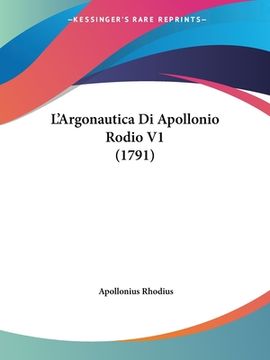 —KESSINGER'S RARE REPRINTS—

L'Argonautica Di Apollonio Rodio V1 (1791)

Apollonius Rhodius